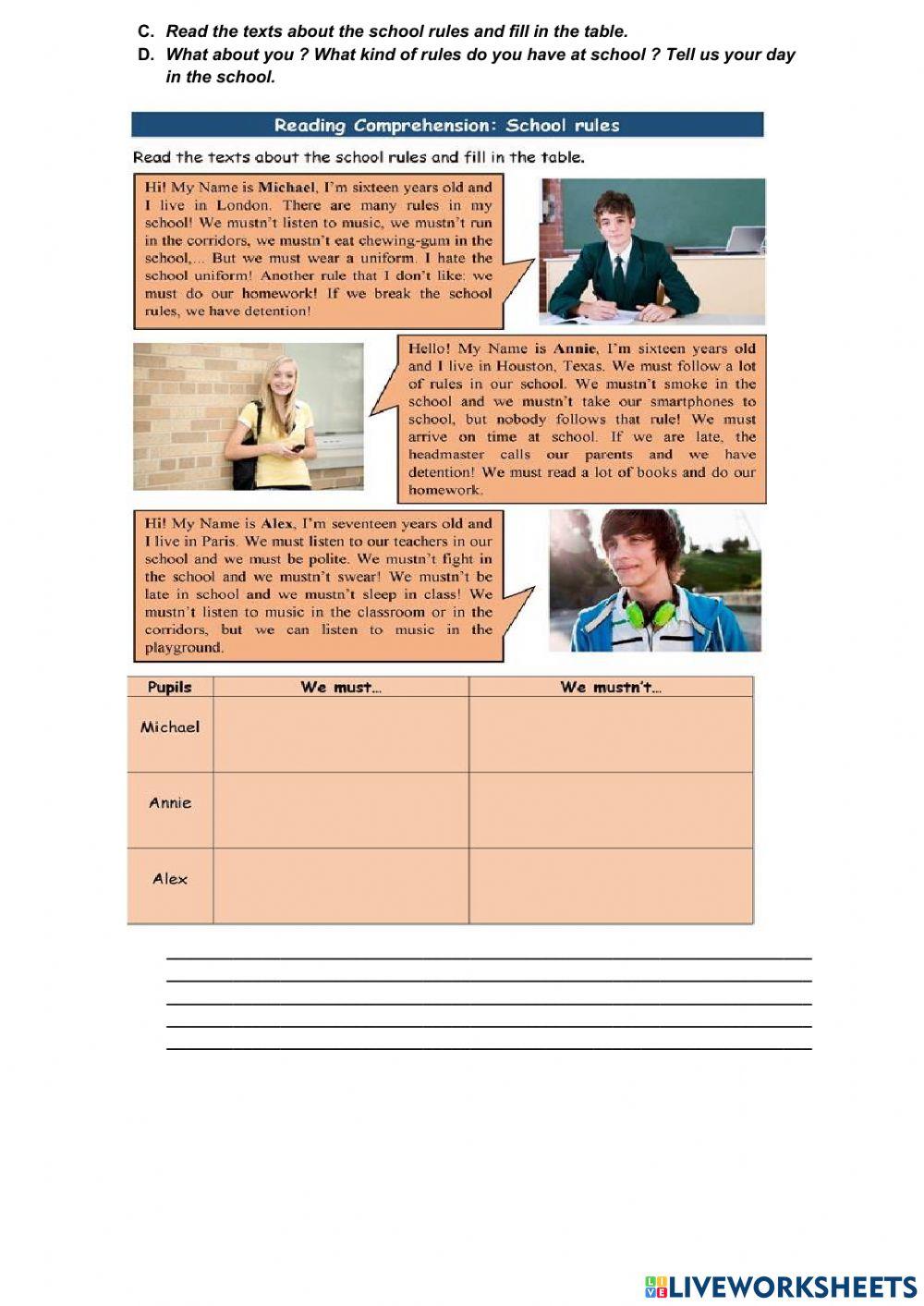 C. Read the texts about the school rules and fill in the table.
D. What about you ? What kind of rules do you have at school ? Tell us your day in the school.

Reading Comprehension: School rules

Read the texts about the school rules and fill in the table.

Hi! My Name is Michael, I'm sixteen years old and I live in London. There are many rules in my school! We mustn't listen to music, we mustn't run in the corridors, we mustn't eat chewing-gum in the school,... But we must wear a uniform. I hate the school uniform! Another rule that I don't like: we must do our homework! If we break the school rules, we have detention!

Hello! My Name is Annie, I'm sixteen years old and I live in Houston, Texas. We must follow a lot of rules in our school. We mustn't smoke in the school and we mustn't take our smartphones to school, but nobody follows that rule! We must arrive on time at school. If we are late, the headmaster calls our parents and we have detention! We must read a lot of books and do our homework.

Hi! My Name is Alex, I'm seventeen years old and I live in Paris. We must listen to our teachers in our school and we must be polite. We mustn't fight in the school and we mustn't swear! We mustn't be late in school and we mustn't sleep in class! We mustn't listen to music in the classroom or in the corridors, but we can listen to music in the playground.

| Pupils | We must... | We mustn't... |
|---|---|---|
| Michael | | |
| Annie | | |
| Alex | | |

LIVEWORKSHEETS